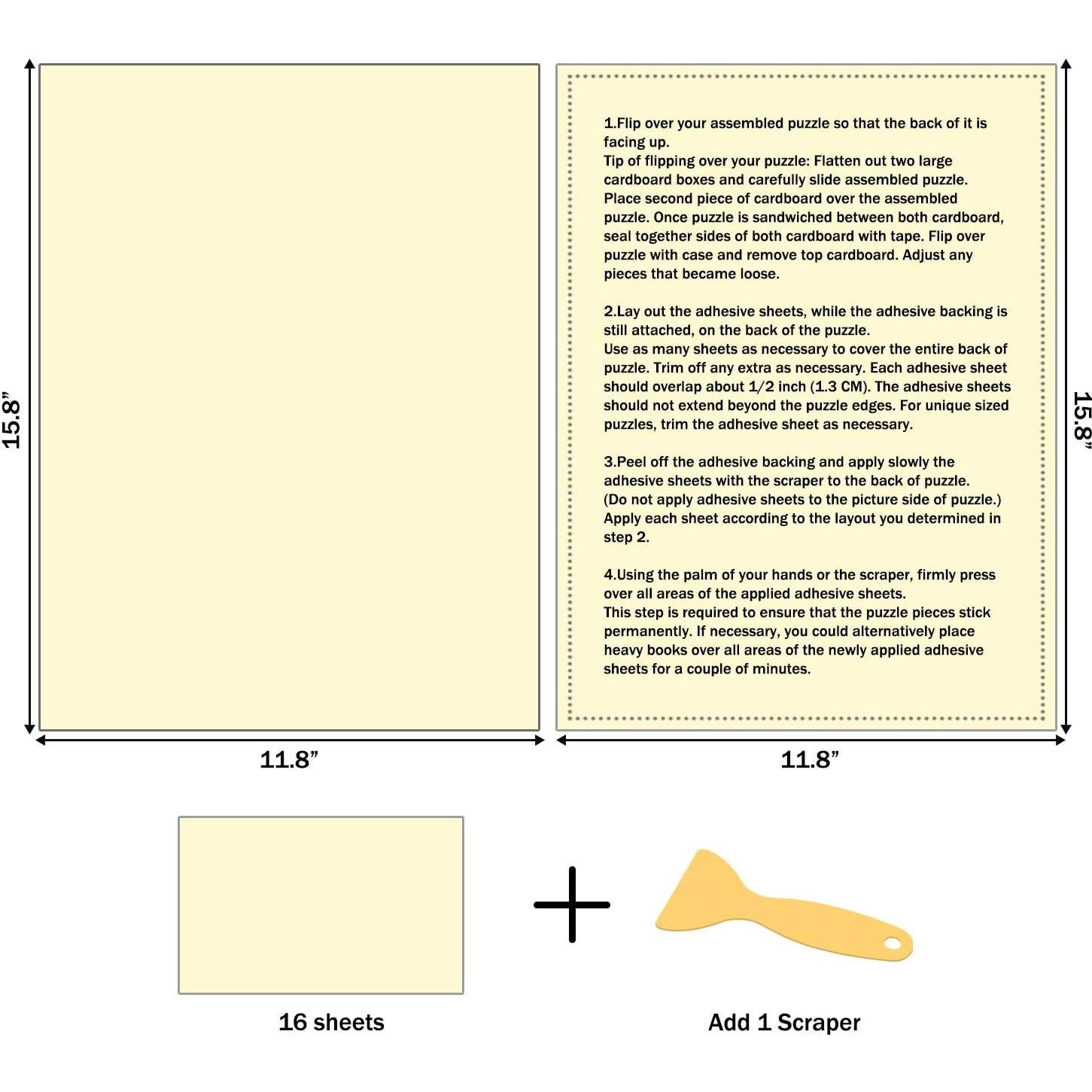 15.8”

1.Flip over your assembled puzzle so that the back of it is facing up.
Tip of flipping over your puzzle: Flatten out two large cardboard boxes and carefully slide assembled puzzle. Place second piece of cardboard over the assembled puzzle. Once puzzle is sandwiched between both cardboard, seal together sides of both cardboard with tape. Flip over puzzle with case and remove top cardboard. Adjust any pieces that became loose.

2.Lay out the adhesive sheets, while the adhesive backing is still attached, on the back of the puzzle.
Use as many sheets as necessary to cover the entire back of puzzle. Trim off any extra as necessary. Each adhesive sheet should overlap about 1/2 inch (1.3 CM). The adhesive sheets should not extend beyond the puzzle edges. For unique sized puzzles, trim the adhesive sheet as necessary.

3.Peel off the adhesive backing and apply slowly the adhesive sheets with the scraper to the back of puzzle. (Do not apply adhesive sheets to the picture side of puzzle.) Apply each sheet according to the layout you determined in step 2.

4.Using the palm of your hands or the scraper, firmly press over all areas of the applied adhesive sheets.
This step is required to ensure that the puzzle pieces stick permanently. If necessary, you could alternatively place heavy books over all areas of the newly applied adhesive sheets for a couple of minutes.

15.8”

11.8”

11.8”

16 sheets

Add 1 Scraper